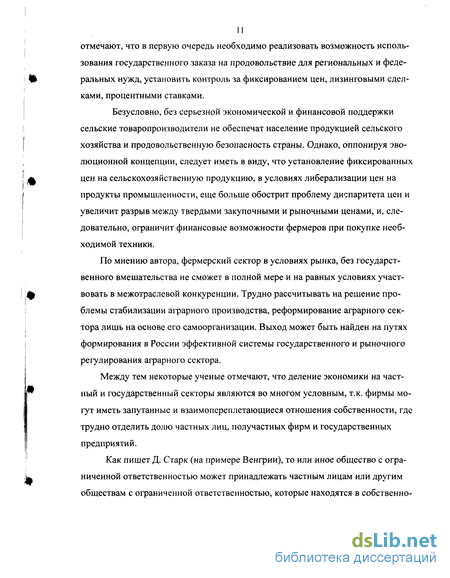 11

отмечают, что в первую очередь необходимо реализовать возможность использования государственного заказа на продовольствие для региональных и федеральных нужд, установить контроль за фиксированием цен, лизинговыми сделками, процентными ставками.

Безусловно, без серьезной экономической и финансовой поддержки сельские товаропроизводители не обеспечат население продукцией сельского хозяйства и продовольственную безопасность страны. Однако, оппонируя эволюционной концепции, следует иметь в виду, что установление фиксированных цен на сельскохозяйственную продукцию, в условиях либерализации цен на продукты промышленности, еще больше обострит проблему диспаритета цен и увеличит разрыв между твердыми закупочными и рыночными ценами, и, следовательно, ограничит финансовые возможности фермеров при покупке необходимой техники.

По мнению автора, фермерский сектор в условиях рынка, без государственного вмешательства не сможет в полной мере и на равных условиях участвовать в межотраслевой конкуренции. Трудно рассчитывать на решение проблемы стабилизации аграрного производства, реформирование аграрного сектора лишь на основе его самоорганизации. Выход может быть найден на путях формирования в России эффективной системы государственного и рыночного регулирования аграрного сектора.

Между тем некоторые ученые отмечают, что деление экономики на частный и государственный секторы являются во многом условным, т.к. фирмы могут иметь запутанные и взаимопереплетающиеся отношения собственности, где трудно отделить долю частных лиц, получастных фирм и государственных предприятий.

Как пишет Д. Старк (на примере Венгрии), то или иное общество с ограниченной ответственностью может принадлежать частным лицам или другим обществам с ограниченной ответственностью, которые находятся в собственно-

dsLib.net
библиотека диссертаций